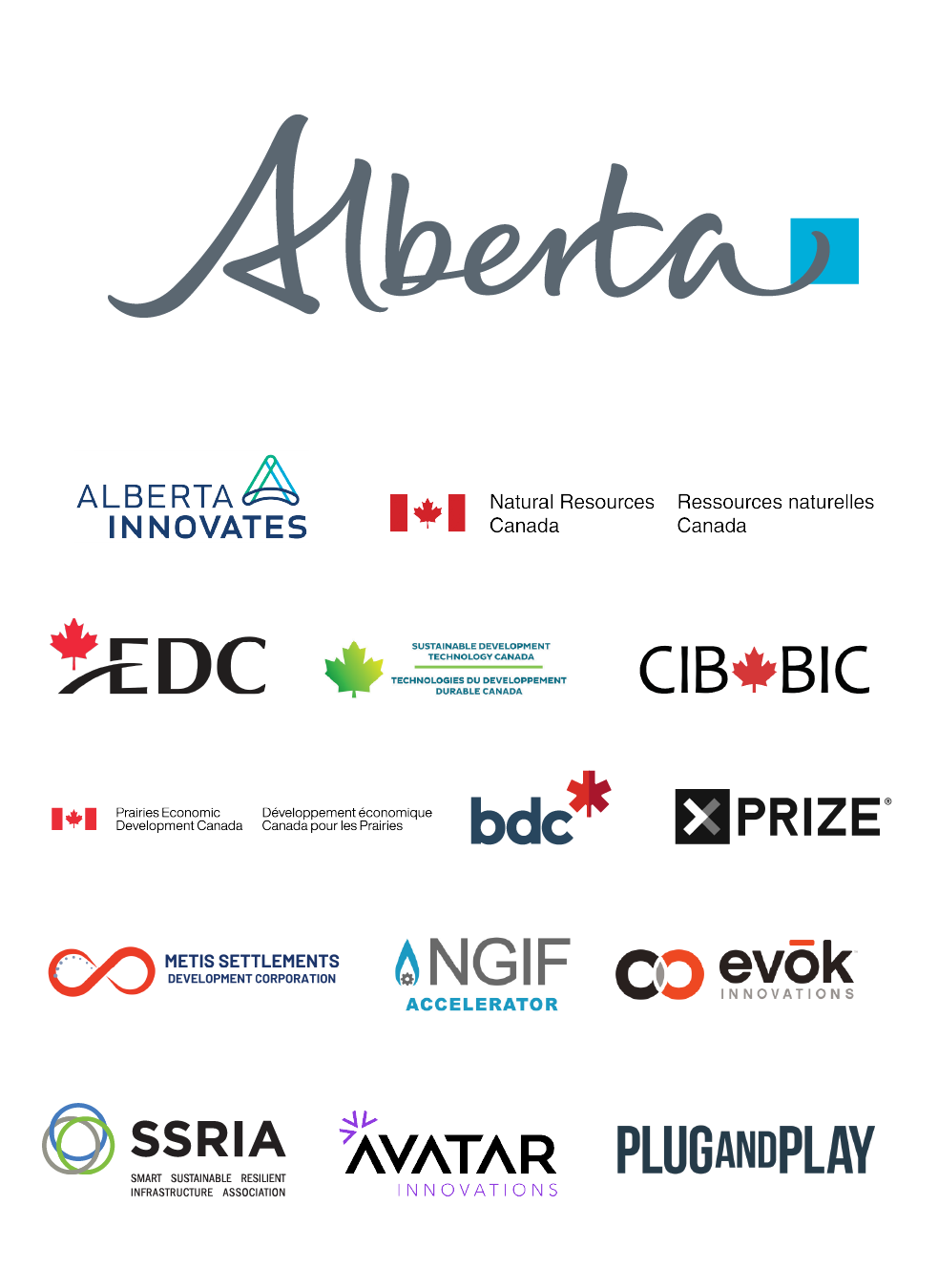 Alberta

ALBERTA INNOVATES

Natural Resources Canada

Ressources naturelles Canada

EDC

SUSTAINABLE DEVELOPMENT TECHNOLOGY CANADA
TECHNOLOGIES DU DEVELOPPEMENT DURABLE CANADA

CIB BIC

Prairies Economic Development Canada

Développement économique Canada pour les Prairies

bdc

XPRIZE®

METIS SETTLEMENTS DEVELOPMENT CORPORATION

NGIF ACCELERATOR

evōk INNOVATIONS

SSRIA
SMART SUSTAINABLE RESILIENT INFRASTRUCTURE ASSOCIATION

AVATAR INNOVATIONS

PLUGANDPLAY